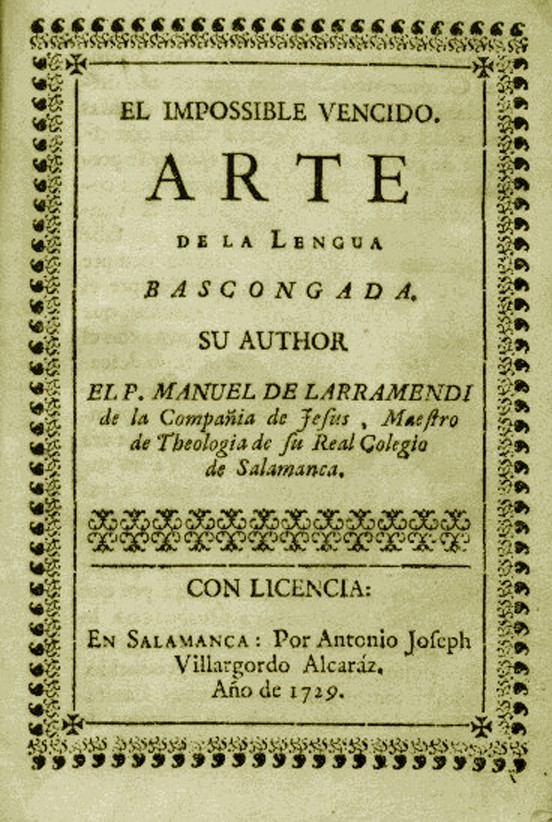 EL IMPOSSIBLE VENCIDO.

ARTE

DE LA LENGUA

BASCONGADA.

SU AUTHOR

EL P. MANUEL DE LARRAMENDI de la Compañia de Jesus, Maestro de Theologia de su Real Colegio de Salamanca.

CON LICENCIA:

EN SALAMANCA: Por Antonio Joseph Villargordo Alcaráz. Año de 1729.